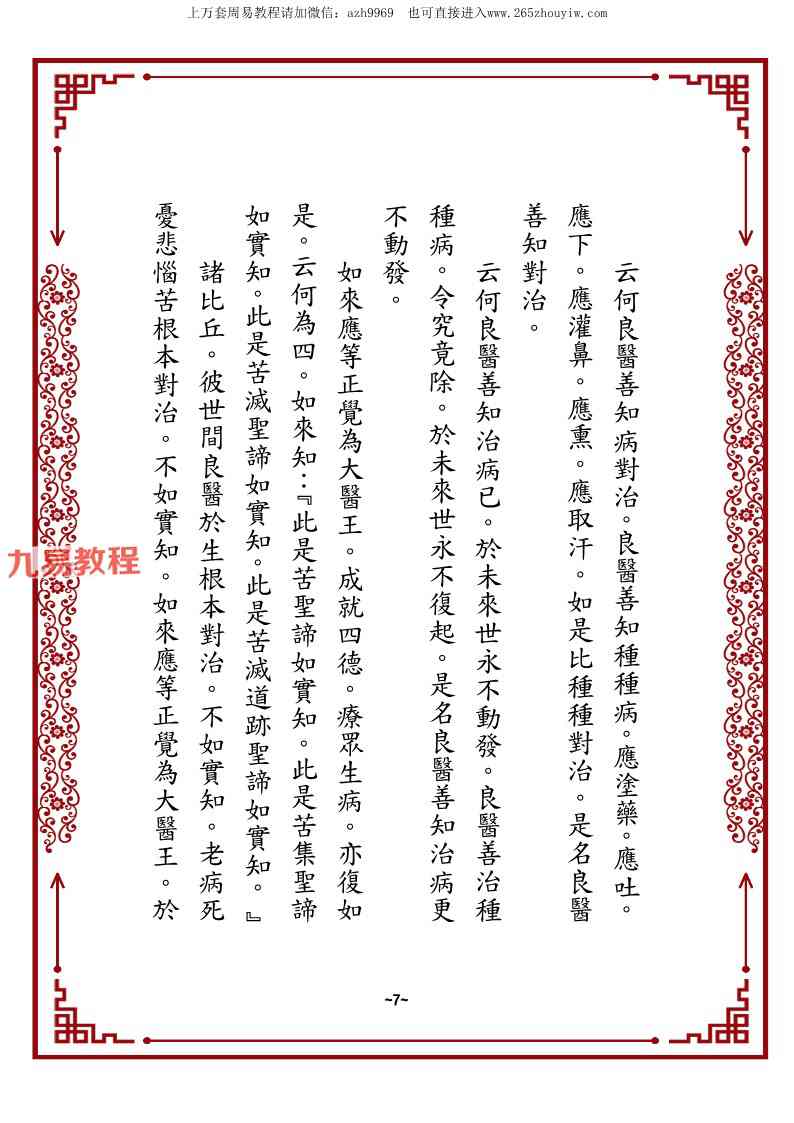 上万套周易教程请加微信：azh9969　也可直接进入www.265zhouyiw.com

云何良醫善知病對治。良醫善知種種病。應塗藥。應吐。應下。應灌鼻。應熏。應取汗。如是比種種對治。是名良醫善知對治。

云何良醫善知治病已。於未來世永不動發。良醫善治種種病。令究竟除。於未來世永不復起。是名良醫善知治病更不動發。

如來應等正覺為大醫王。成就四德。療眾生病。亦復如是。云何為四。如來知：『此是苦聖諦如實知。此是苦集聖諦如實知。此是苦滅聖諦如實知。此是苦滅道跡聖諦如實知。』

諸比丘。彼世間良醫於生根本對治。不如實知。老病死憂悲惱苦根本對治。不如實知。如來應等正覺為大醫王。於

九易教程

~7~